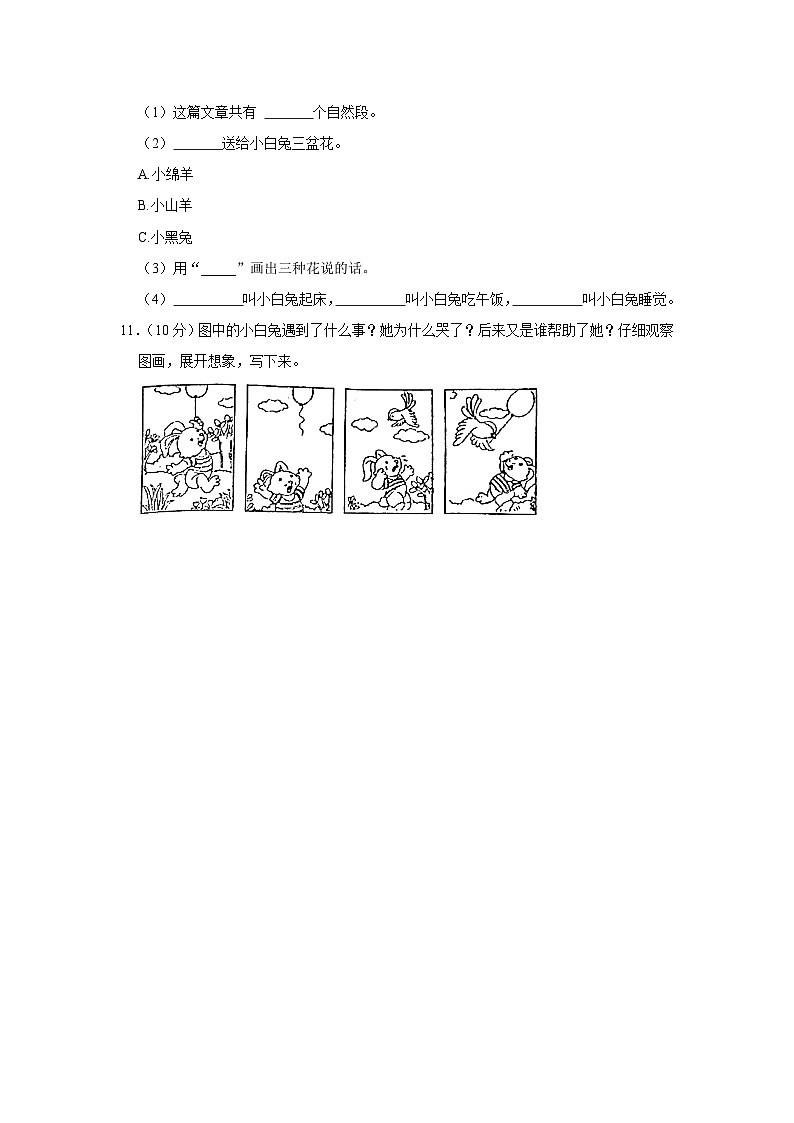 （1）这篇文章共有 ______个自然段。

（2）______送给小白兔三盆花。

A.小绵羊

B.小山羊

C.小黑兔

（3）用“____”画出三种花说的话。

（4）________叫小白兔起床，________叫小白兔吃午饭，________叫小白兔睡觉。

11.（10分）图中的小白兔遇到了什么事？她为什么哭了？后来又是谁帮助了她？仔细观察图画，展开想象，写下来。